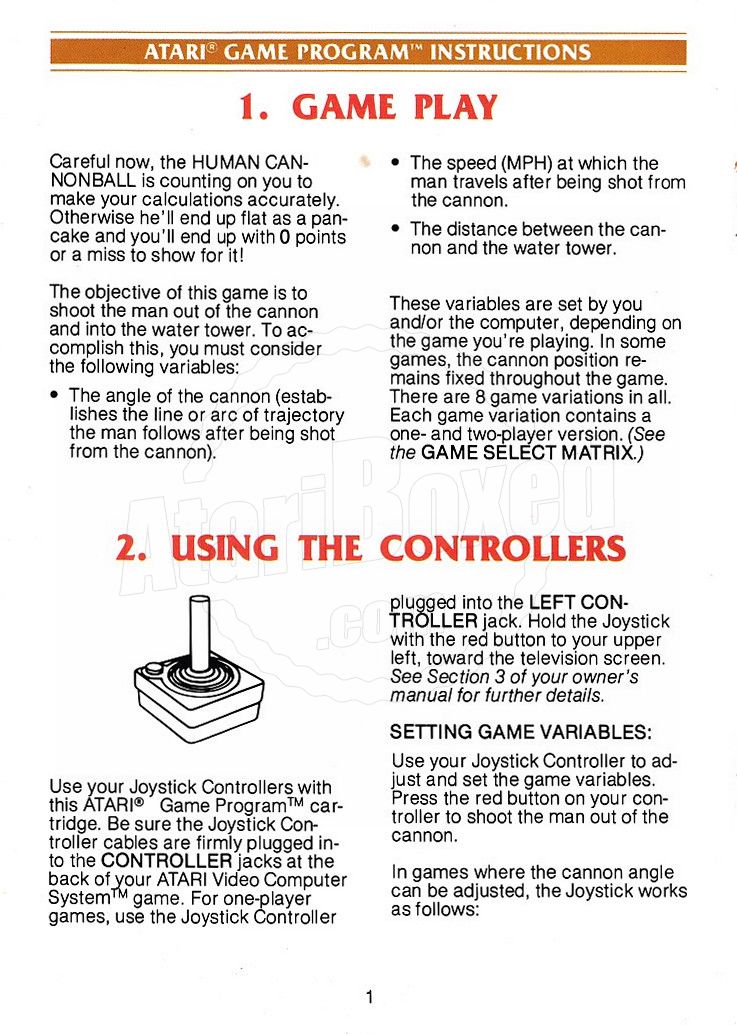 ATARI® GAME PROGRAM™ INSTRUCTIONS

1. GAME PLAY

Careful now, the HUMAN CANNONBALL is counting on you to make your calculations accurately. Otherwise he'll end up flat as a pancake and you'll end up with 0 points or a miss to show for it!

The objective of this game is to shoot the man out of the cannon and into the water tower. To accomplish this, you must consider the following variables:

• The angle of the cannon (establishes the line or arc of trajectory the man follows after being shot from the cannon).

• The speed (MPH) at which the man travels after being shot from the cannon.

• The distance between the cannon and the water tower.

These variables are set by you and/or the computer, depending on the game you're playing. In some games, the cannon position remains fixed throughout the game. There are 8 game variations in all. Each game variation contains a one- and two-player version. (See the GAME SELECT MATRIX.)

AtariBoxed.com

2. USING THE CONTROLLERS

Use your Joystick Controllers with this ATARI® Game Program™ cartridge. Be sure the Joystick Controller cables are firmly plugged into the CONTROLLER jacks at the back of your ATARI Video Computer System™ game. For one-player games, use the Joystick Controller plugged into the LEFT CONTROLLER jack. Hold the Joystick with the red button to your upper left, toward the television screen. See Section 3 of your owner's manual for further details.

SETTING GAME VARIABLES:

Use your Joystick Controller to adjust and set the game variables. Press the red button on your controller to shoot the man out of the cannon.

In games where the cannon angle can be adjusted, the Joystick works as follows:

1